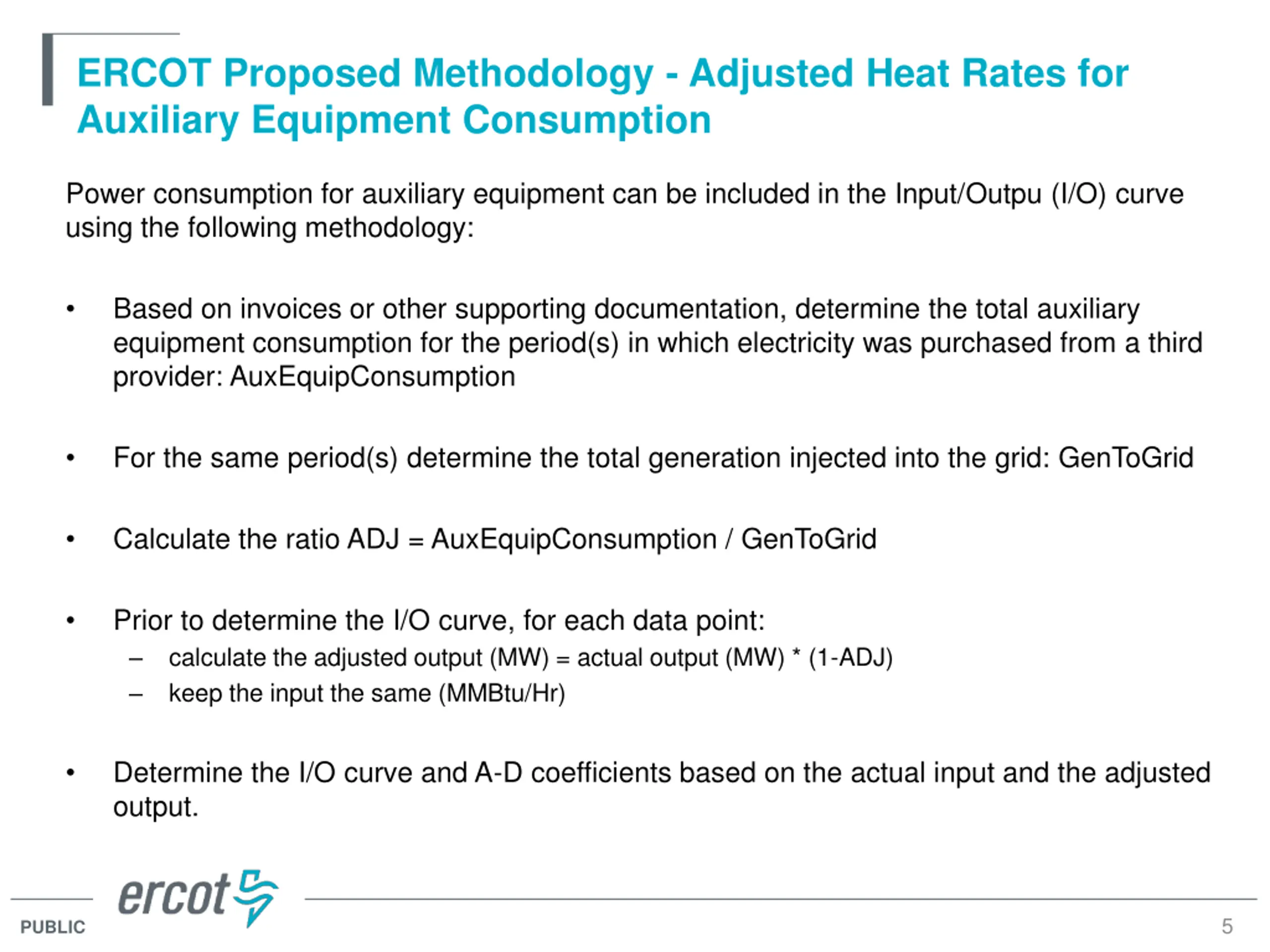 ERCOT Proposed Methodology - Adjusted Heat Rates for Auxiliary Equipment Consumption

Power consumption for auxiliary equipment can be included in the Input/Outpu (I/O) curve using the following methodology:

• Based on invoices or other supporting documentation, determine the total auxiliary equipment consumption for the period(s) in which electricity was purchased from a third provider: AuxEquipConsumption

• For the same period(s) determine the total generation injected into the grid: GenToGrid

• Calculate the ratio ADJ = AuxEquipConsumption / GenToGrid

• Prior to determine the I/O curve, for each data point:
– calculate the adjusted output (MW) = actual output (MW) * (1-ADJ)
– keep the input the same (MMBtu/Hr)

• Determine the I/O curve and A-D coefficients based on the actual input and the adjusted output.

ercot

PUBLIC

5